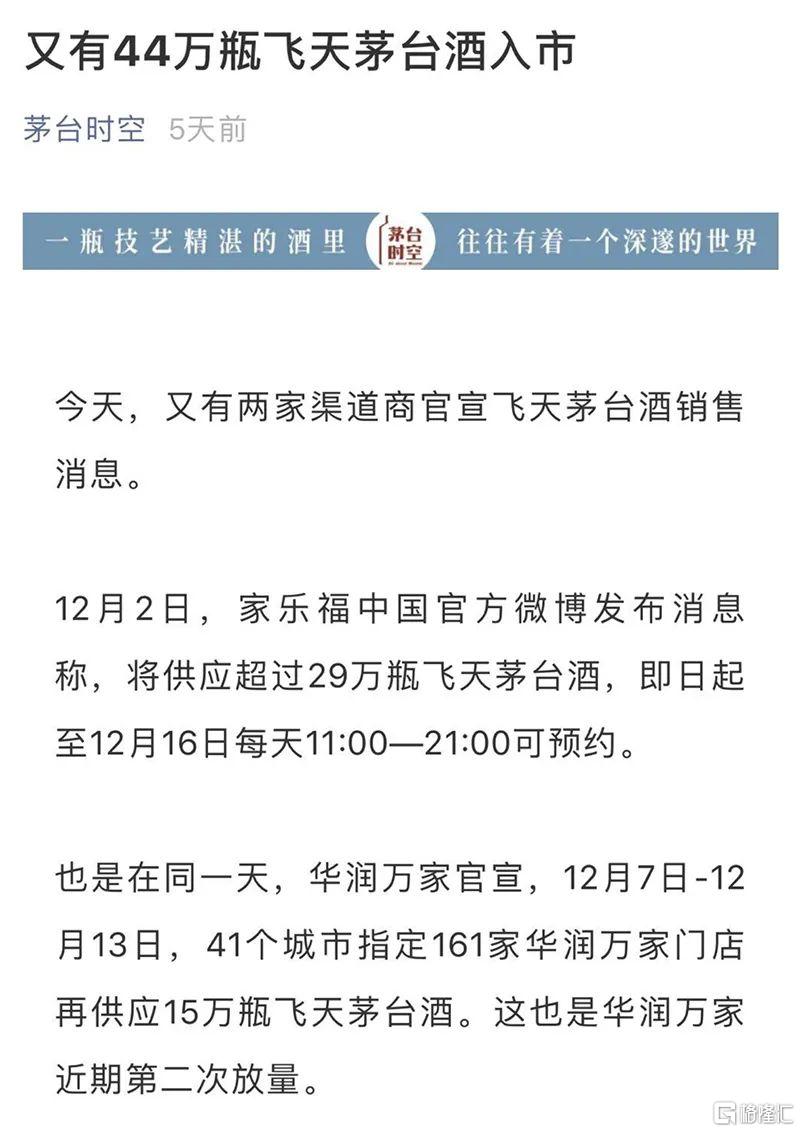 又有44万瓶飞天茅台酒入市

茅台时空 5天前

一瓶技艺精湛的酒里 茅台时空 往往有着一个深邃的世界

今天，又有两家渠道商官宣飞天茅台酒销售消息。

12月2日，家乐福中国官方微博发布消息称，将供应超过29万瓶飞天茅台酒，即日起至12月16日每天11:00—21:00可预约。

也是在同一天，华润万家官宣，12月7日-12月13日，41个城市指定161家华润万家门店再供应15万瓶飞天茅台酒。这也是华润万家近期第二次放量。

格隆汇